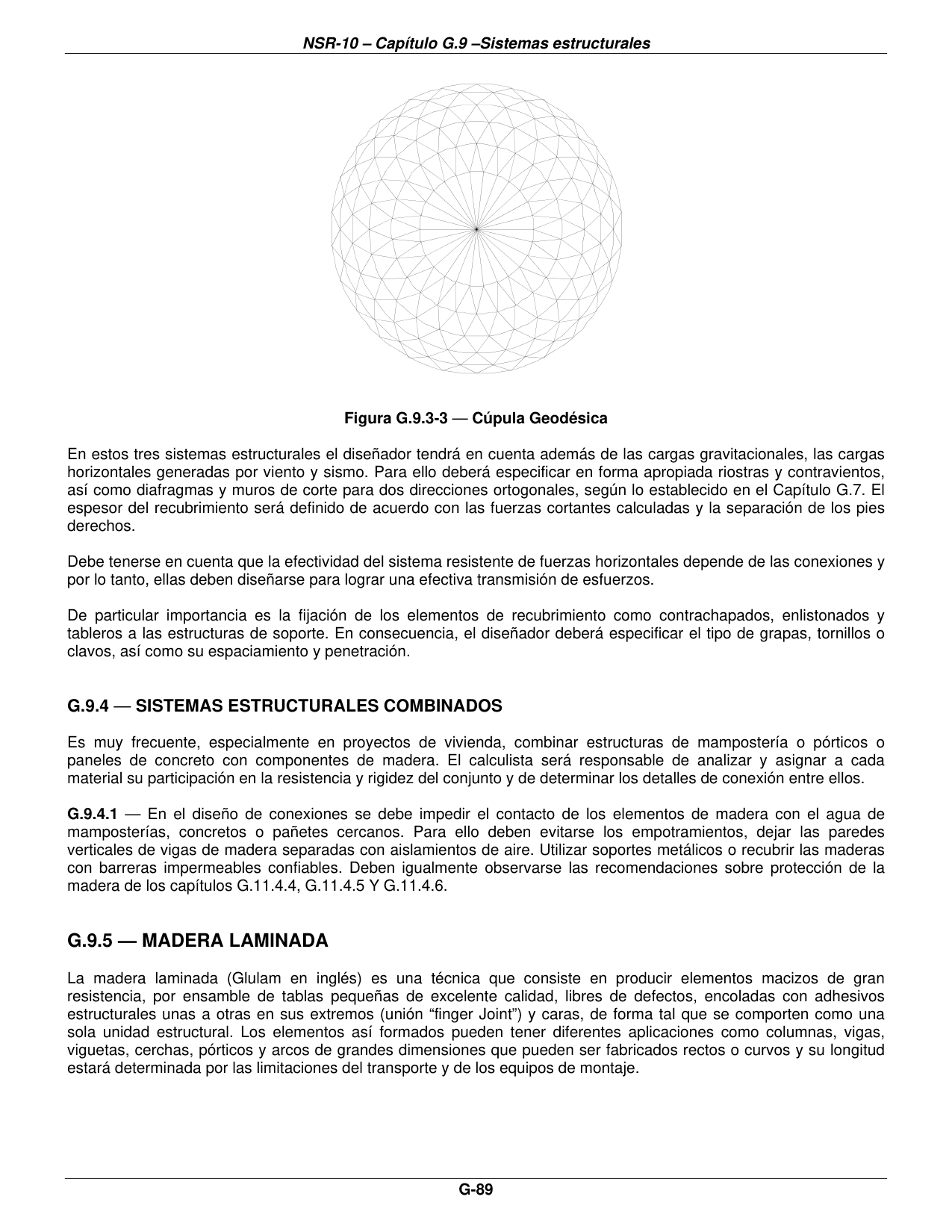 NSR-10 – Capítulo G.9 –Sistemas estructurales

Figura G.9.3-3 — Cúpula Geodésica

En estos tres sistemas estructurales el diseñador tendrá en cuenta además de las cargas gravitacionales, las cargas horizontales generadas por viento y sismo. Para ello deberá especificar en forma apropiada riostras y contravientos, así como diafragmas y muros de corte para dos direcciones ortogonales, según lo establecido en el Capítulo G.7. El espesor del recubrimiento será definido de acuerdo con las fuerzas cortantes calculadas y la separación de los pies derechos.

Debe tenerse en cuenta que la efectividad del sistema resistente de fuerzas horizontales depende de las conexiones y por lo tanto, ellas deben diseñarse para lograr una efectiva transmisión de esfuerzos.

De particular importancia es la fijación de los elementos de recubrimiento como contrachapados, enlistonados y tableros a las estructuras de soporte. En consecuencia, el diseñador deberá especificar el tipo de grapas, tornillos o clavos, así como su espaciamiento y penetración.

G.9.4 — SISTEMAS ESTRUCTURALES COMBINADOS

Es muy frecuente, especialmente en proyectos de vivienda, combinar estructuras de mampostería o pórticos o paneles de concreto con componentes de madera. El calculista será responsable de analizar y asignar a cada material su participación en la resistencia y rigidez del conjunto y de determinar los detalles de conexión entre ellos.

G.9.4.1 — En el diseño de conexiones se debe impedir el contacto de los elementos de madera con el agua de mamposterías, concretos o pañetes cercanos. Para ello deben evitarse los empotramientos, dejar las paredes verticales de vigas de madera separadas con aislamientos de aire. Utilizar soportes metálicos o recubrir las maderas con barreras impermeables confiables. Deben igualmente observarse las recomendaciones sobre protección de la madera de los capítulos G.11.4.4, G.11.4.5 Y G.11.4.6.

G.9.5 — MADERA LAMINADA

La madera laminada (Glulam en inglés) es una técnica que consiste en producir elementos macizos de gran resistencia, por ensamble de tablas pequeñas de excelente calidad, libres de defectos, encoladas con adhesivos estructurales unas a otras en sus extremos (unión "finger Joint") y caras, de forma tal que se comporten como una sola unidad estructural. Los elementos así formados pueden tener diferentes aplicaciones como columnas, vigas, viguetas, cerchas, pórticos y arcos de grandes dimensiones que pueden ser fabricados rectos o curvos y su longitud estará determinada por las limitaciones del transporte y de los equipos de montaje.

G-89